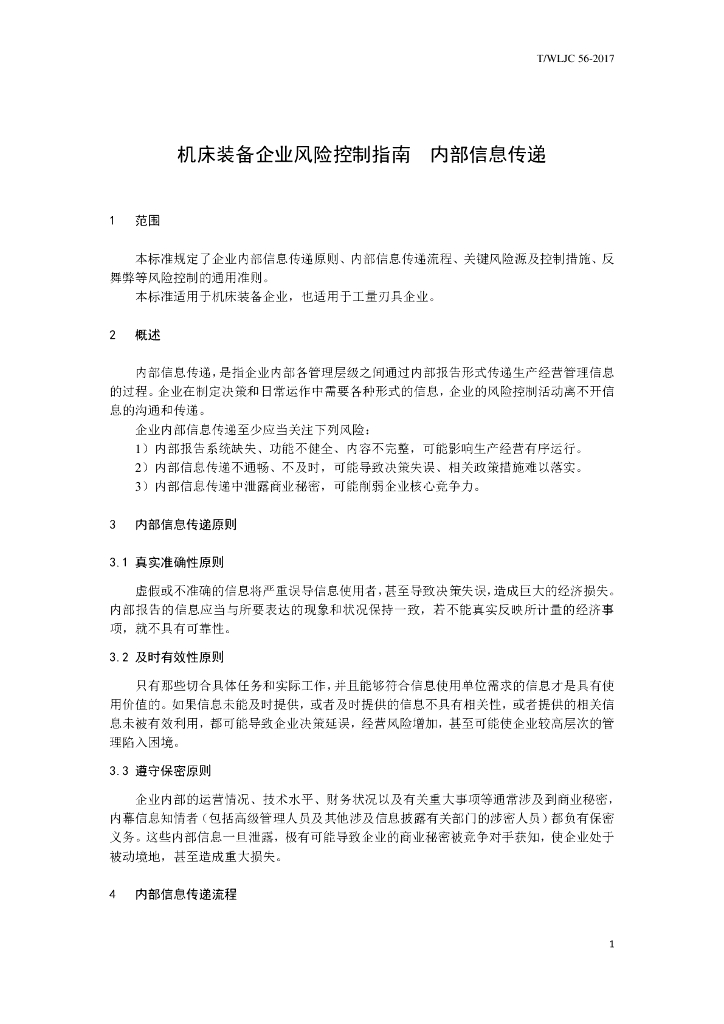 T/WLJC 56-2017

机床装备企业风险控制指南　内部信息传递

1　范围

本标准规定了企业内部信息传递原则、内部信息传递流程、关键风险源及控制措施、反舞弊等风险控制的通用准则。
本标准适用于机床装备企业，也适用于工量刃具企业。

2　概述

内部信息传递，是指企业内部各管理层级之间通过内部报告形式传递生产经营管理信息的过程。企业在制定决策和日常运作中需要各种形式的信息，企业的风险控制活动离不开信息的沟通和传递。
企业内部信息传递至少应当关注下列风险：
1）内部报告系统缺失、功能不健全、内容不完整，可能影响生产经营有序运行。
2）内部信息传递不通畅、不及时，可能导致决策失误、相关政策措施难以落实。
3）内部信息传递中泄露商业秘密，可能削弱企业核心竞争力。

3　内部信息传递原则

3.1 真实准确性原则

虚假或不准确的信息将严重误导信息使用者，甚至导致决策失误，造成巨大的经济损失。内部报告的信息应当与所要表达的现象和状况保持一致，若不能真实反映所计量的经济事项，就不具有可靠性。

3.2 及时有效性原则

只有那些切合具体任务和实际工作，并且能够符合信息使用单位需求的信息才是具有使用价值的。如果信息未能及时提供，或者及时提供的信息不具有相关性，或者提供的相关信息未被有效利用，都可能导致企业决策延误，经营风险增加，甚至可能使企业较高层次的管理陷入困境。

3.3 遵守保密原则

企业内部的运营情况、技术水平、财务状况以及有关重大事项等通常涉及到商业秘密，内幕信息知情者（包括高级管理人员及其他涉及信息披露有关部门的涉密人员）都负有保密义务。这些内部信息一旦泄露，极有可能导致企业的商业秘密被竞争对手获知，使企业处于被动境地，甚至造成重大损失。

4　内部信息传递流程

1